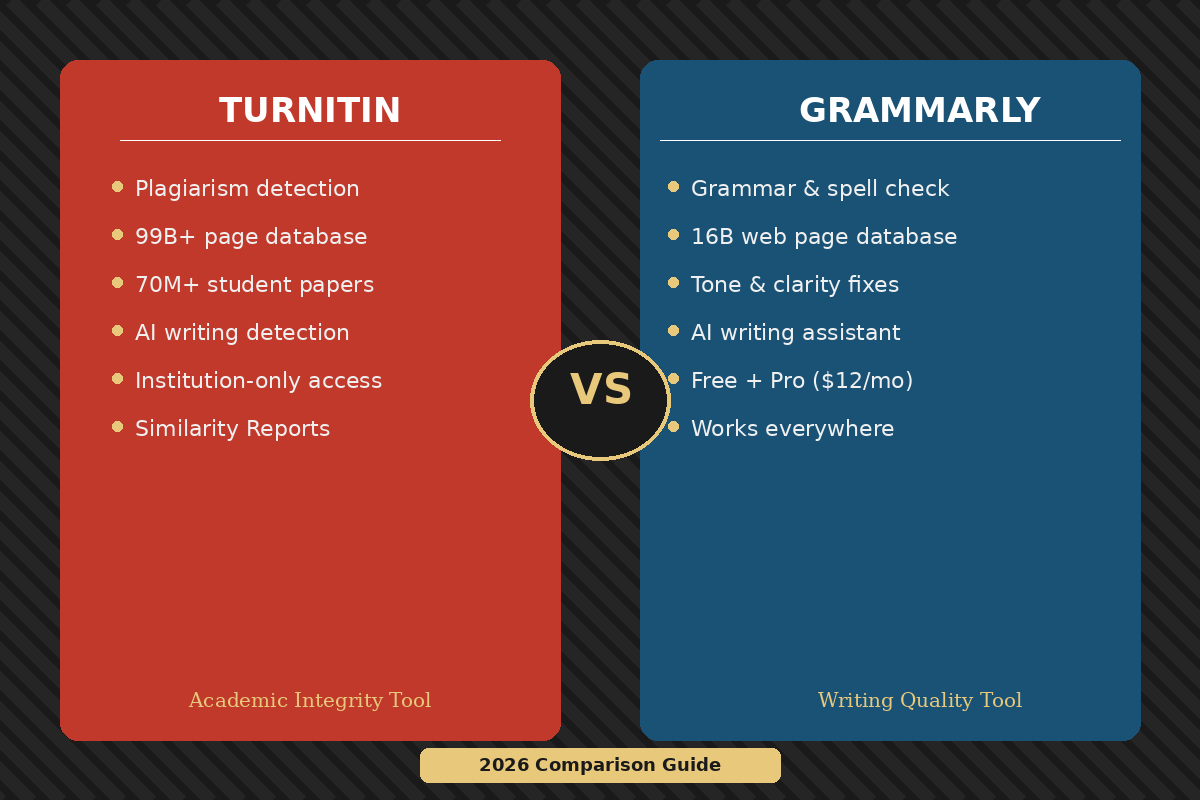 TURNITIN

- Plagiarism detection
- 99B+ page database
- 70M+ student papers
- AI writing detection
- Institution-only access
- Similarity Reports

Academic Integrity Tool

VS

GRAMMARLY

- Grammar & spell check
- 16B web page database
- Tone & clarity fixes
- AI writing assistant
- Free + Pro ($12/mo)
- Works everywhere

Writing Quality Tool

2026 Comparison Guide